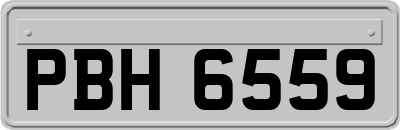 PBH 6559